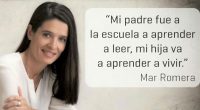 “Mi padre fue a la escuela a aprender a leer, mi hija va a aprender a vivir.”

Mar Romera